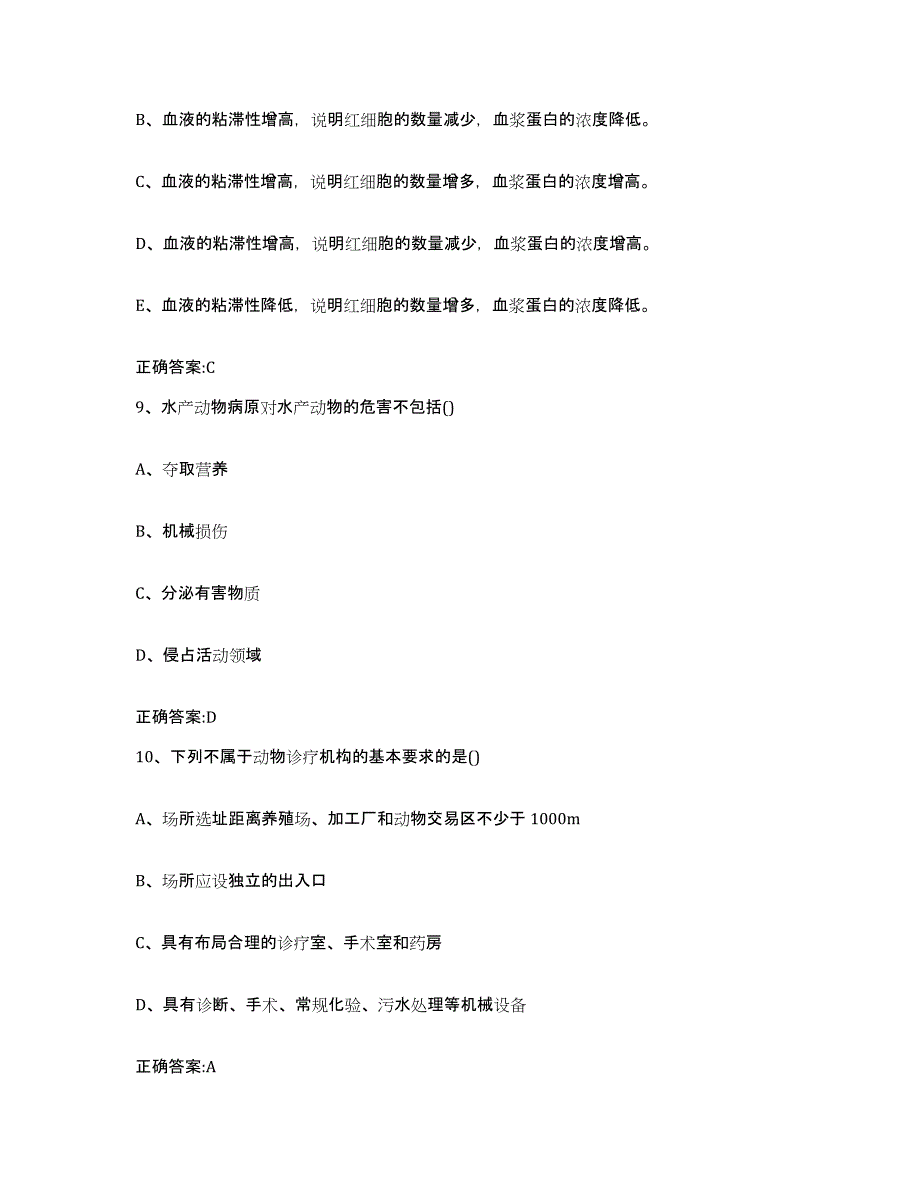 B、血液的粘滞性增高，说明红细胞的数量减少，血浆蛋白的浓度降低。

C、血液的粘滞性增高，说明红细胞的数量增多，血浆蛋白的浓度增高。

D、血液的粘滞性增高，说明红细胞的数量减少，血浆蛋白的浓度增高。

E、血液的粘滞性降低，说明红细胞的数量增多，血浆蛋白的浓度降低。

正确答案:C

9、水产动物病原对水产动物的危害不包括()

A、夺取营养

B、机械损伤

C、分泌有害物质

D、侵占活动领域

正确答案:D

10、下列不属于动物诊疗机构的基本要求的是()

A、场所选址距离养殖场、加工厂和动物交易区不少于 1000m

B、场所应设独立的出入口

C、具有布局合理的诊疗室、手术室和药房

D、具有诊断、手术、常规化验、污水处理等机械设备

正确答案:A